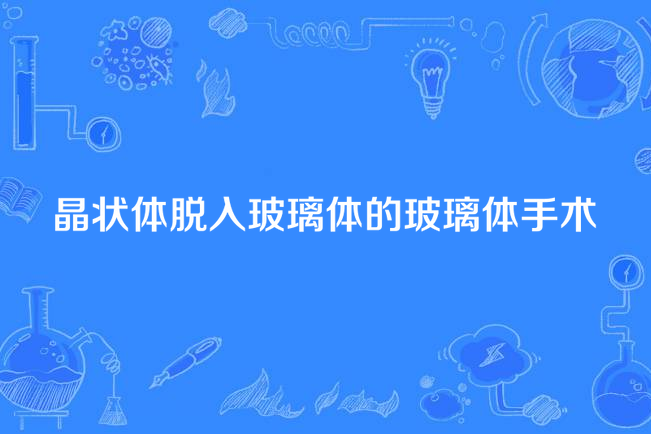 晶状体脱入玻璃体的玻璃体手术